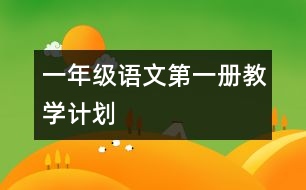 一年级语文第一册教学计划